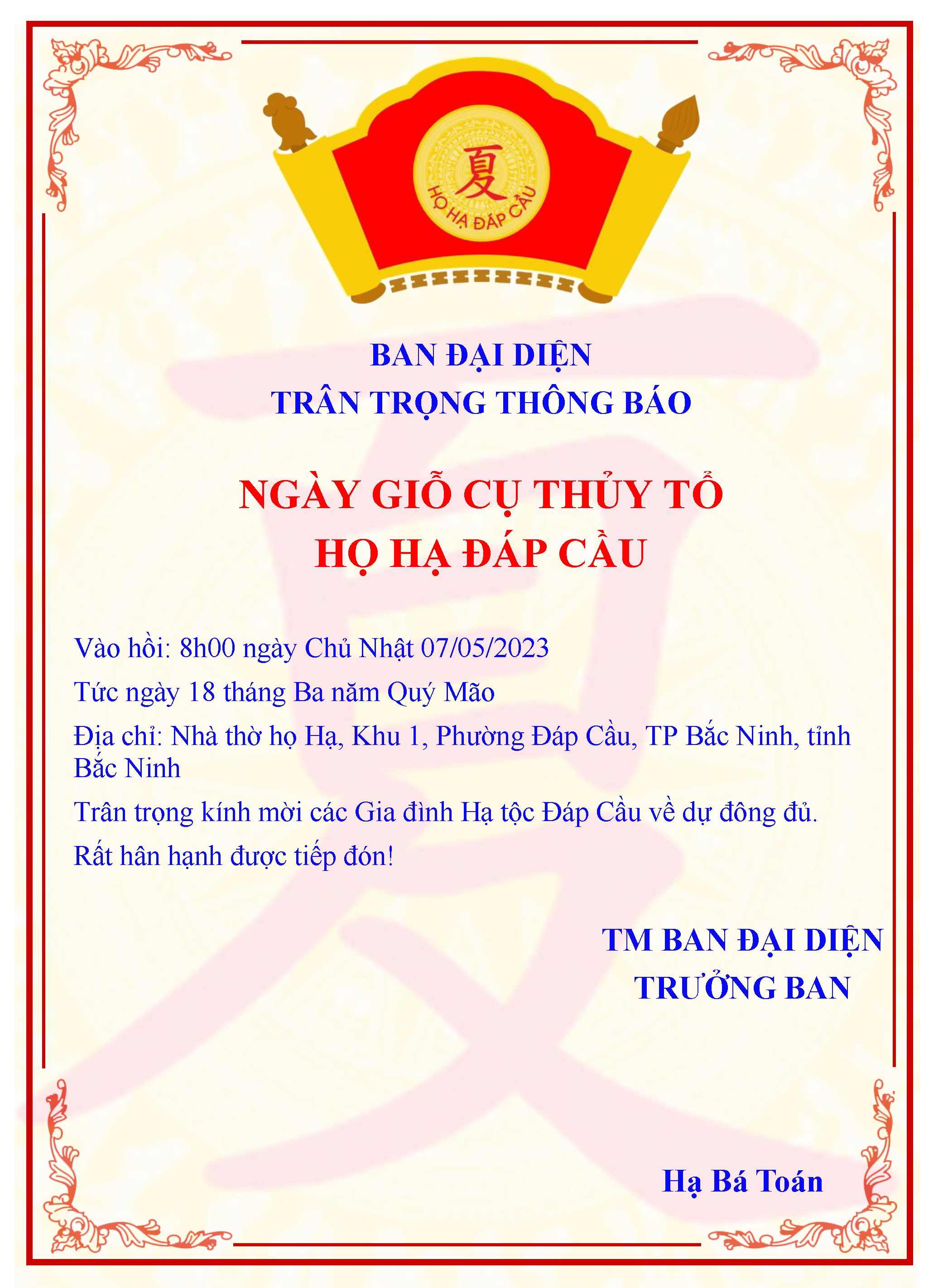 夏

HỌ HẠ ĐÁP CẦU

BAN ĐẠI DIỆN
TRÂN TRỌNG THÔNG BÁO

NGÀY GIỖ CỤ THỦY TỔ
HỌ HẠ ĐÁP CẦU

Vào hồi: 8h00 ngày Chủ Nhật 07/05/2023

Tức ngày 18 tháng Ba năm Quý Mão

Địa chỉ: Nhà thờ họ Hạ, Khu 1, Phường Đáp Cầu, TP Bắc Ninh, tỉnh Bắc Ninh

Trân trọng kính mời các Gia đình Hạ tộc Đáp Cầu về dự đông đủ.

Rất hân hạnh được tiếp đón!

TM BAN ĐẠI DIỆN
TRƯỞNG BAN

Hạ Bá Toán

夏